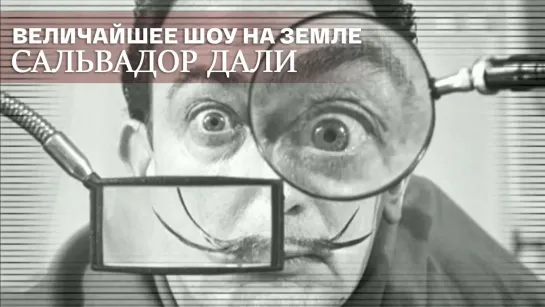 ВЕЛИЧАЙШЕЕ ШОУ НА ЗЕМЛЕ
САЛЬВАДОР ДАЛИ